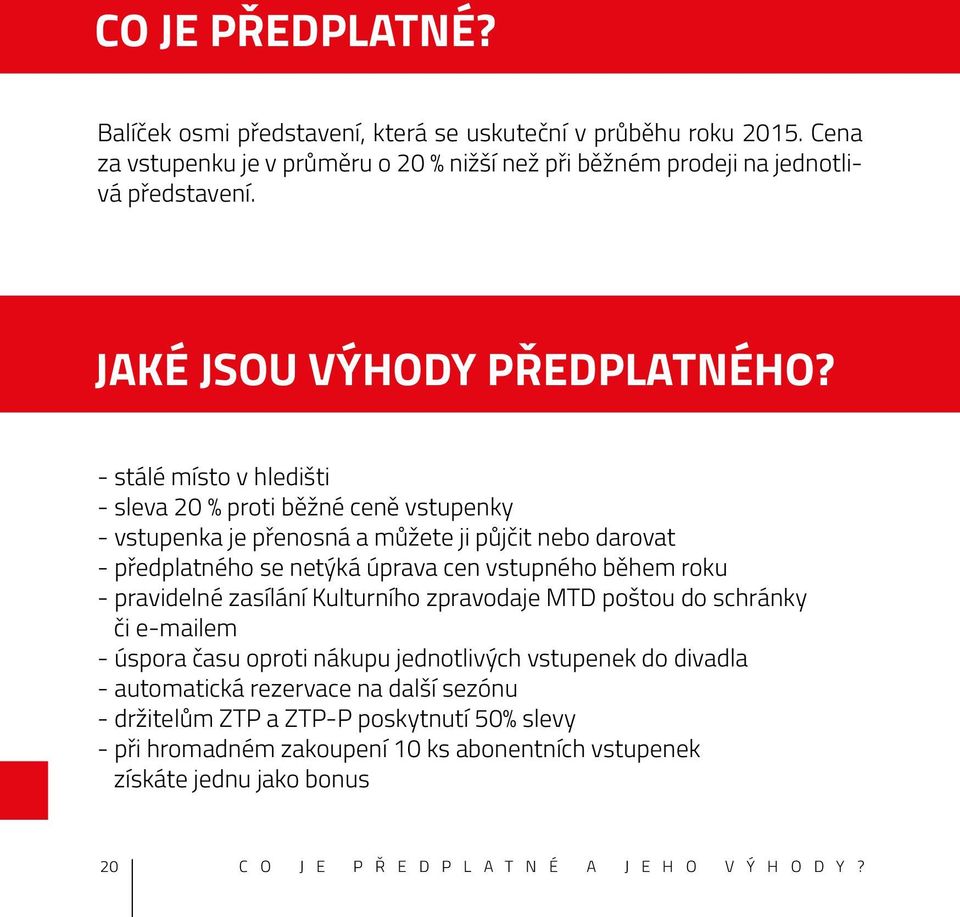 CO JE PŘEDPLATNÉ?

Balíček osmi představení, která se uskuteční v průběhu roku 2015. Cena za vstupenku je v průměru o 20 % nižší než při běžném prodeji na jednotlivá představení.

JAKÉ JSOU VÝHODY PŘEDPLATNÉHO?

- stálé místo v hledišti
- sleva 20 % proti běžné ceně vstupenky
- vstupenka je přenosná a můžete ji půjčit nebo darovat
- předplatného se netýká úprava cen vstupného během roku
- pravidelné zasílání Kulturního zpravodaje MTD poštou do schránky či e-mailem
- úspora času oproti nákupu jednotlivých vstupenek do divadla
- automatická rezervace na další sezónu
- držitelům ZTP a ZTP-P poskytnutí 50% slevy
- při hromadném zakoupení 10 ks abonentních vstupenek získáte jednu jako bonus

20 CO JE PŘEDPLATNÉ A JEHO VÝHODY?